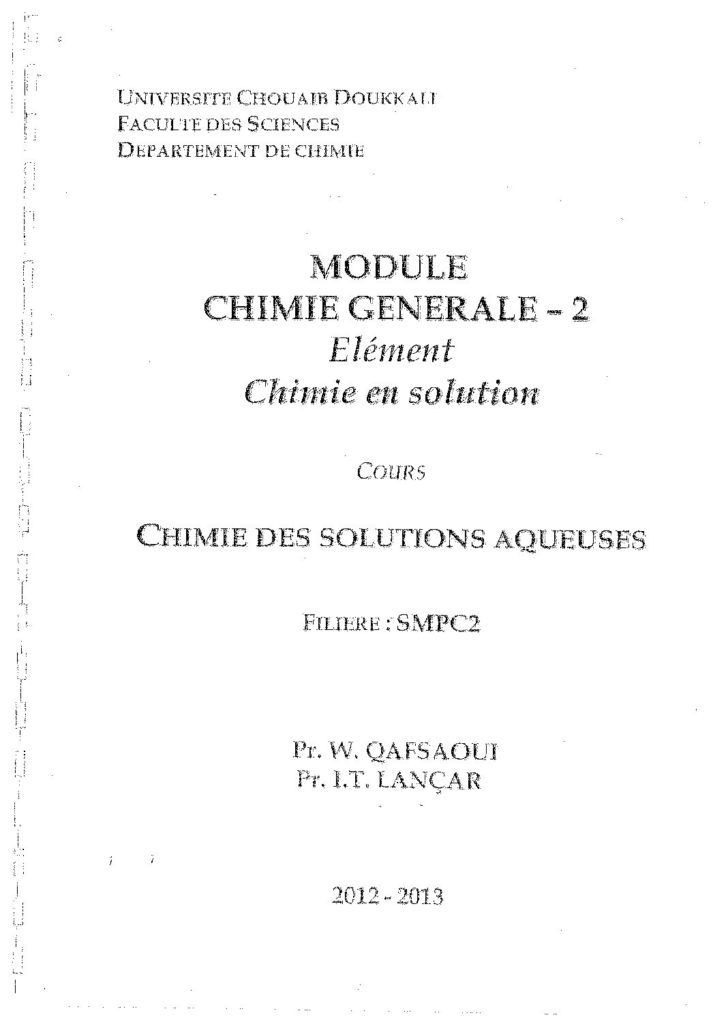 UNIVERSITE CHOUAIB DOUKKALI
FACULTE DES SCIENCES
DEPARTEMENT DE CHIMIE

MODULE
CHIMIE GENERALE - 2
Elément
Chimie en solution

COURS

CHIMIE DES SOLUTIONS AQUEUSES

FILIERE : SMPC2

Pr. W. QAFSAOUI
Pr. I.T. LANÇAR

2012 - 2013